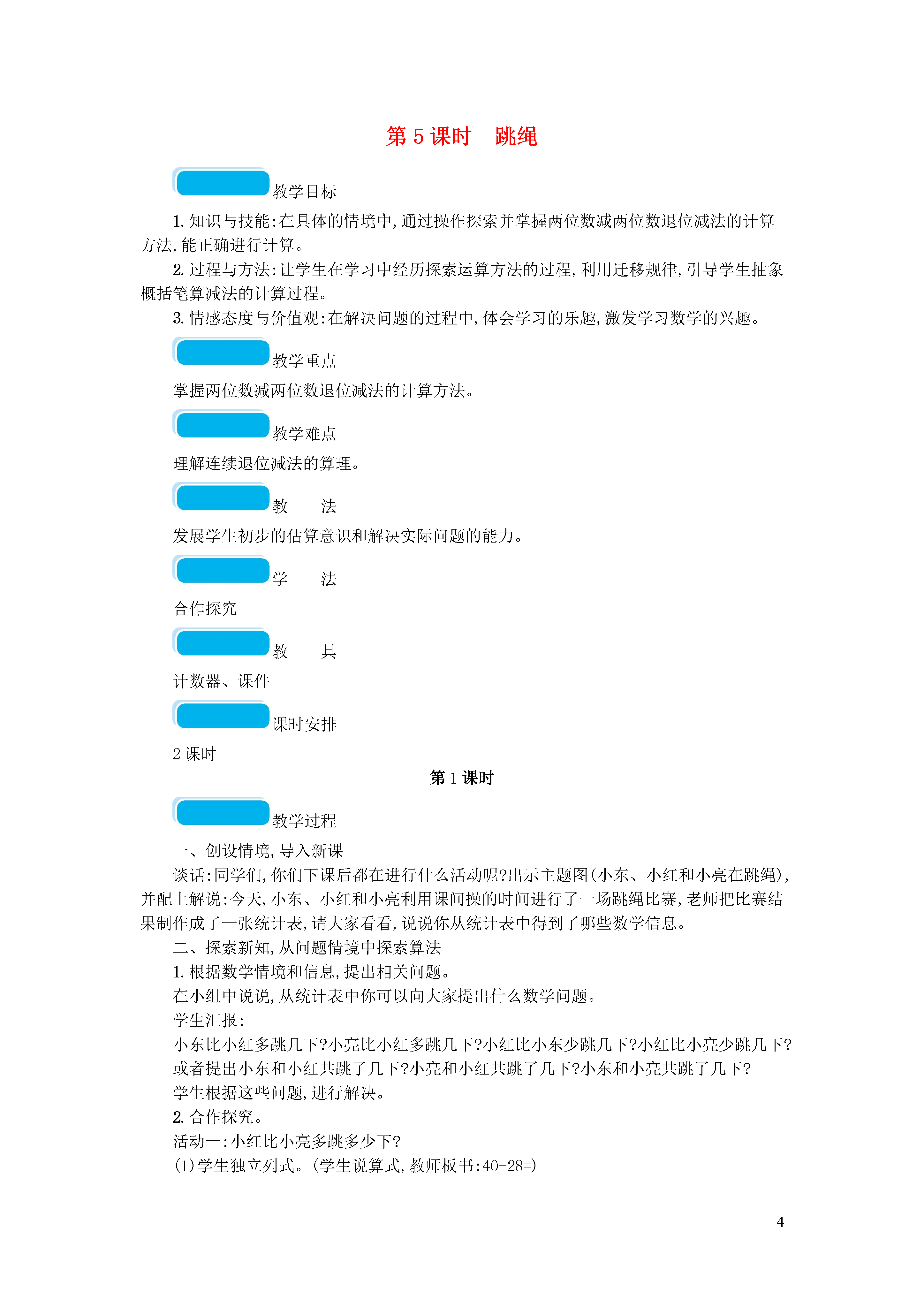 第 5 课时　跳绳

教学目标

1. 知识与技能:在具体的情境中,通过操作探索并掌握两位数减两位数退位减法的计算方法,能正确进行计算。

2. 过程与方法:让学生在学习中经历探索运算方法的过程,利用迁移规律,引导学生抽象概括笔算减法的计算过程。

3. 情感态度与价值观:在解决问题的过程中,体会学习的乐趣,激发学习数学的兴趣。

教学重点

掌握两位数减两位数退位减法的计算方法。

教学难点

理解连续退位减法的算理。

教　法

发展学生初步的估算意识和解决实际问题的能力。

学　法

合作探究

教　具

计数器、课件

课时安排

2 课时

第 1 课时

教学过程

一、创设情境,导入新课

谈话:同学们,你们下课后都在进行什么活动呢?出示主题图(小东、小红和小亮在跳绳),并配上解说:今天,小东、小红和小亮利用课间操的时间进行了一场跳绳比赛,老师把比赛结果制作成了一张统计表,请大家看看,说说你从统计表中得到了哪些数学信息。

二、探索新知,从问题情境中探索算法

1. 根据数学情境和信息,提出相关问题。

在小组中说说,从统计表中你可以向大家提出什么数学问题。

学生汇报:

小东比小红多跳几下?小亮比小红多跳几下?小红比小东少跳几下?小红比小亮少跳几下?

或者提出小东和小红共跳了几下?小亮和小红共跳了几下?小东和小亮共跳了几下?

学生根据这些问题,进行解决。

2. 合作探究。

活动一:小红比小亮多跳多少下?

(1)学生独立列式。(学生说算式,教师板书:40-28=)

4